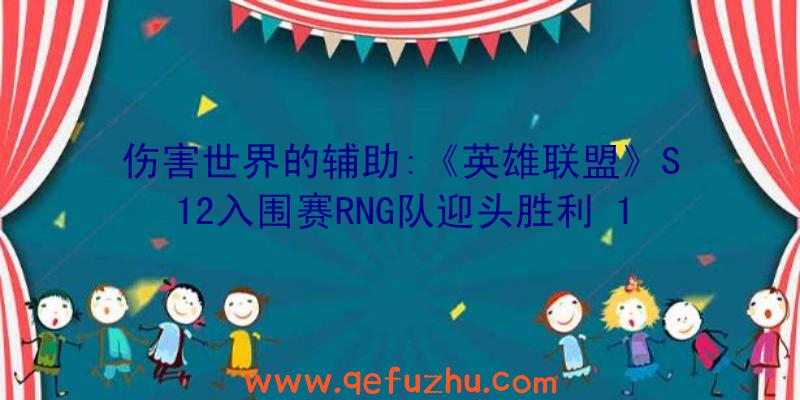 伤害世界的辅助:《英雄联盟》S12入围赛RNG队迎头胜利 1

www.qefuzhu.com